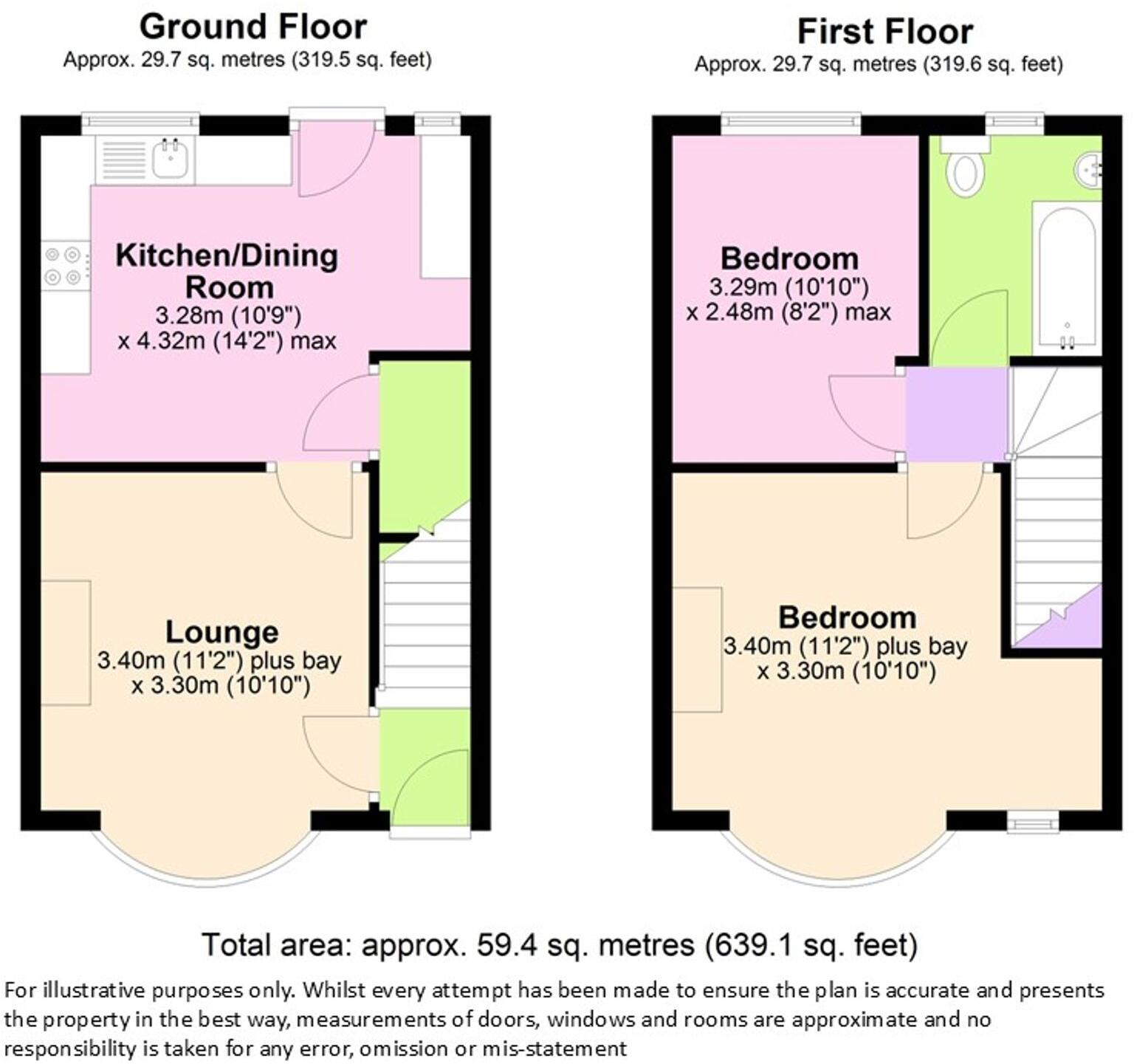 Ground Floor
Approx. 29.7 sq. metres (319.5 sq. feet)

Kitchen/Dining Room
3.28m (10'9")
x 4.32m (14'2") max

Lounge
3.40m (11'2") plus bay
x 3.30m (10'10")

First Floor
Approx. 29.7 sq. metres (319.6 sq. feet)

Bedroom
3.29m (10'10")
x 2.48m (8'2") max

Bedroom
3.40m (11'2") plus bay
x 3.30m (10'10")

Total area: approx. 59.4 sq. metres (639.1 sq. feet)

For illustrative purposes only. Whilst every attempt has been made to ensure the plan is accurate and presents the property in the best way, measurements of doors, windows and rooms are approximate and no responsibility is taken for any error, omission or mis-statement